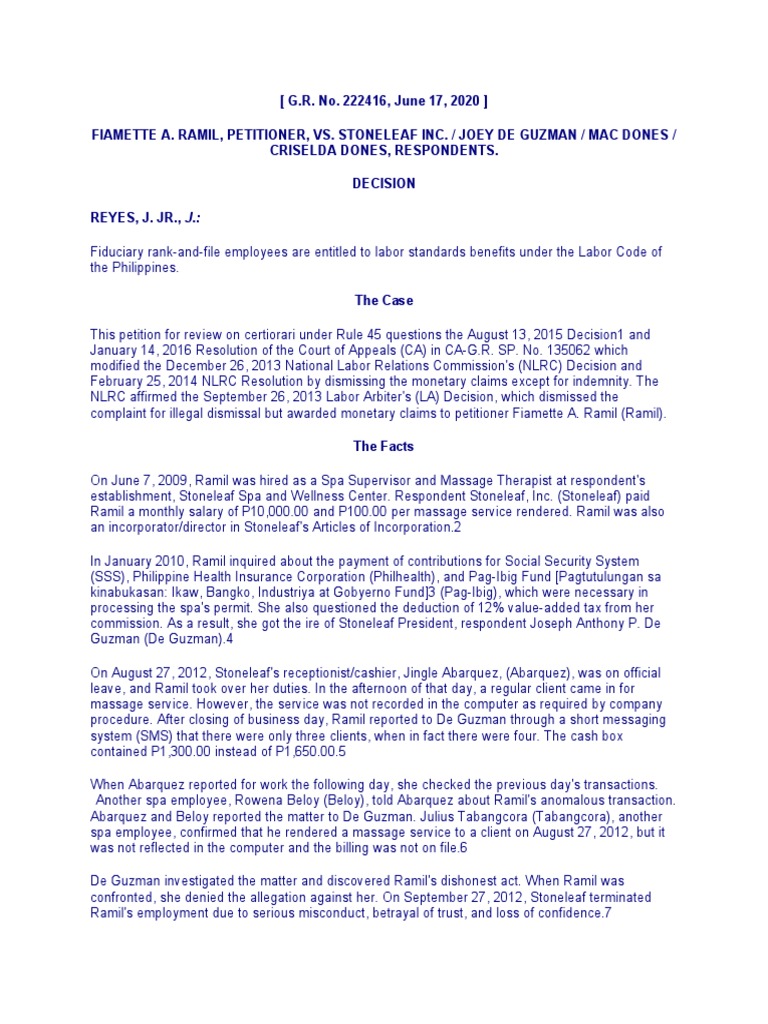 [ G.R. No. 222416, June 17, 2020 ]

FIAMETTE A. RAMIL, PETITIONER, VS. STONELEAF INC. / JOEY DE GUZMAN / MAC DONES / CRISELDA DONES, RESPONDENTS.

DECISION

REYES, J. JR., J.:

Fiduciary rank-and-file employees are entitled to labor standards benefits under the Labor Code of the Philippines.

The Case

This petition for review on certiorari under Rule 45 questions the August 13, 2015 Decision1 and January 14, 2016 Resolution of the Court of Appeals (CA) in CA-G.R. SP. No. 135062 which modified the December 26, 2013 National Labor Relations Commission's (NLRC) Decision and February 25, 2014 NLRC Resolution by dismissing the monetary claims except for indemnity. The NLRC affirmed the September 26, 2013 Labor Arbiter's (LA) Decision, which dismissed the complaint for illegal dismissal but awarded monetary claims to petitioner Fiamette A. Ramil (Ramil).

The Facts

On June 7, 2009, Ramil was hired as a Spa Supervisor and Massage Therapist at respondent's establishment, Stoneleaf Spa and Wellness Center. Respondent Stoneleaf, Inc. (Stoneleaf) paid Ramil a monthly salary of P10,000.00 and P100.00 per massage service rendered. Ramil was also an incorporator/director in Stoneleaf's Articles of Incorporation.2

In January 2010, Ramil inquired about the payment of contributions for Social Security System (SSS), Philippine Health Insurance Corporation (Philhealth), and Pag-Ibig Fund [Pagtutulungan sa kinabukasan: Ikaw, Bangko, Industriya at Gobyerno Fund]3 (Pag-Ibig), which were necessary in processing the spa's permit. She also questioned the deduction of 12% value-added tax from her commission. As a result, she got the ire of Stoneleaf President, respondent Joseph Anthony P. De Guzman (De Guzman).4

On August 27, 2012, Stoneleaf's receptionist/cashier, Jingle Abarquez, (Abarquez), was on official leave, and Ramil took over her duties. In the afternoon of that day, a regular client came in for massage service. However, the service was not recorded in the computer as required by company procedure. After closing of business day, Ramil reported to De Guzman through a short messaging system (SMS) that there were only three clients, when in fact there were four. The cash box contained P1,300.00 instead of P1,650.00.5

When Abarquez reported for work the following day, she checked the previous day's transactions. Another spa employee, Rowena Beloy (Beloy), told Abarquez about Ramil's anomalous transaction. Abarquez and Beloy reported the matter to De Guzman. Julius Tabangcora (Tabangcora), another spa employee, confirmed that he rendered a massage service to a client on August 27, 2012, but it was not reflected in the computer and the billing was not on file.6

De Guzman investigated the matter and discovered Ramil's dishonest act. When Ramil was confronted, she denied the allegation against her. On September 27, 2012, Stoneleaf terminated Ramil's employment due to serious misconduct, betrayal of trust, and loss of confidence.7